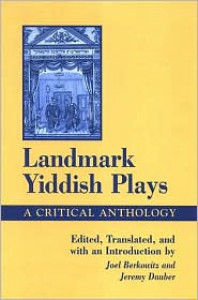 Landmark Yiddish Plays

A CRITICAL ANTHOLOGY

Edited, Translated, and with an Introduction by
Joel Berkowitz and
Jeremy Dauber